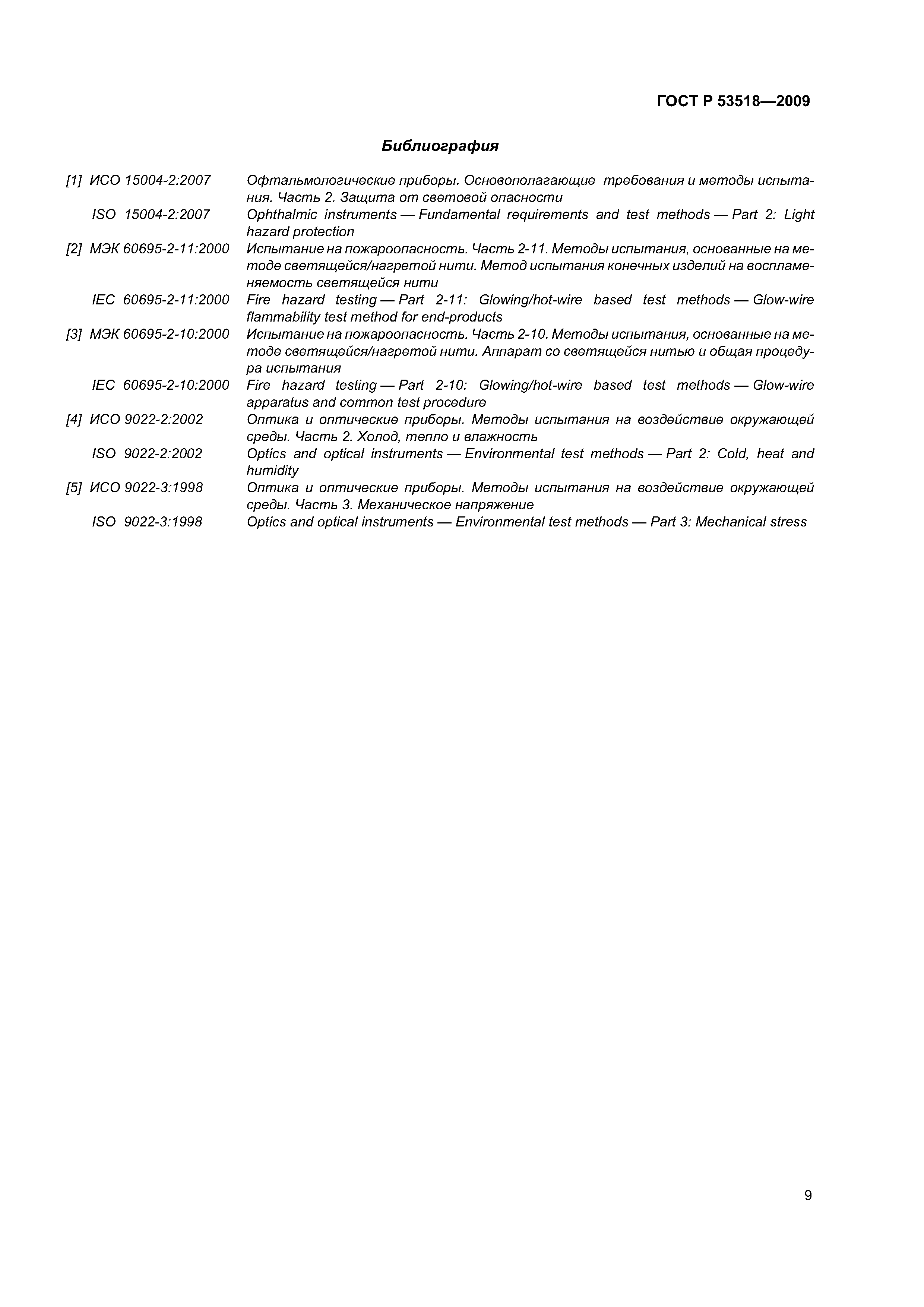 ГОСТ Р 53518—2009

Библиография

[1] ИСО 15004-2:2007 Офтальмологические приборы. Основополагающие требования и методы испытания. Часть 2. Защита от световой опасности

ISO 15004-2:2007 Ophthalmic instruments — Fundamental requirements and test methods — Part 2: Light hazard protection

[2] МЭК 60695-2-11:2000 Испытание на пожароопасность. Часть 2-11. Методы испытания, основанные на методе светящейся/нагретой нити. Метод испытания конечных изделий на воспламеняемость светящейся нити

IEC 60695-2-11:2000 Fire hazard testing — Part 2-11: Glowing/hot-wire based test methods — Glow-wire flammability test method for end-products

[3] МЭК 60695-2-10:2000 Испытание на пожароопасность. Часть 2-10. Методы испытания, основанные на методе светящейся/нагретой нити. Аппарат со светящейся нитью и общая процедура испытания

IEC 60695-2-10:2000 Fire hazard testing — Part 2-10: Glowing/hot-wire based test methods — Glow-wire apparatus and common test procedure

[4] ИСО 9022-2:2002 Оптика и оптические приборы. Методы испытания на воздействие окружающей среды. Часть 2. Холод, тепло и влажность

ISO 9022-2:2002 Optics and optical instruments — Environmental test methods — Part 2: Cold, heat and humidity

[5] ИСО 9022-3:1998 Оптика и оптические приборы. Методы испытания на воздействие окружающей среды. Часть 3. Механическое напряжение

ISO 9022-3:1998 Optics and optical instruments — Environmental test methods — Part 3: Mechanical stress

9